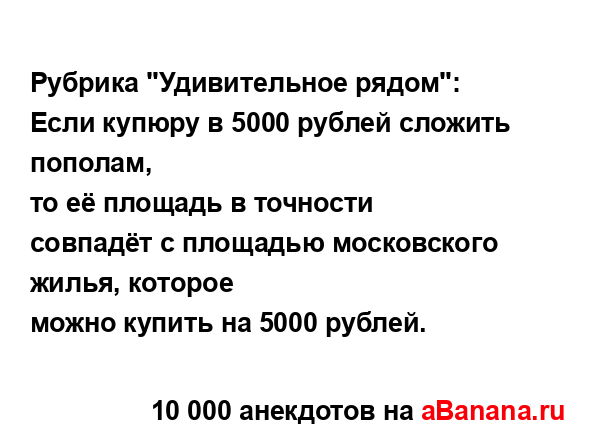 Рубрика "Удивительное рядом":
Если купюру в 5000 рублей сложить пополам,
то её площадь в точности
совпадёт с площадью московского жилья, которое
можно купить на 5000 рублей.

10 000 анекдотов на aBanana.ru